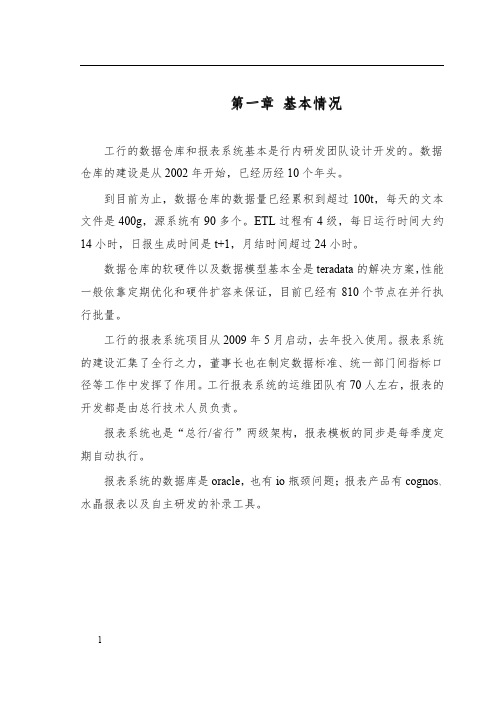 第一章 基本情况

工行的数据仓库和报表系统基本是行内研发团队设计开发的。数据仓库的建设是从 2002 年开始，已经历经 10 个年头。

到目前为止，数据仓库的数据量已经累积到超过 100t，每天的文本文件是 400g，源系统有 90 多个。ETL 过程有 4 级，每日运行时间大约 14 小时，日报生成时间是 t+1，月结时间超过 24 小时。

数据仓库的软硬件以及数据模型基本全是 teradata 的解决方案,性能一般依靠定期优化和硬件扩容来保证，目前已经有 810 个节点在并行执行批量。

工行的报表系统项目从 2009 年 5 月启动，去年投入使用。报表系统的建设汇集了全行之力，董事长也在制定数据标准、统一部门间指标口径等工作中发挥了作用。工行报表系统的运维团队有 70 人左右，报表的开发都是由总行技术人员负责。

报表系统也是“总行/省行”两级架构，报表模板的同步是每季度定期自动执行。

报表系统的数据库是 oracle，也有 io 瓶颈问题；报表产品有 cognos、水晶报表以及自主研发的补录工具。

1